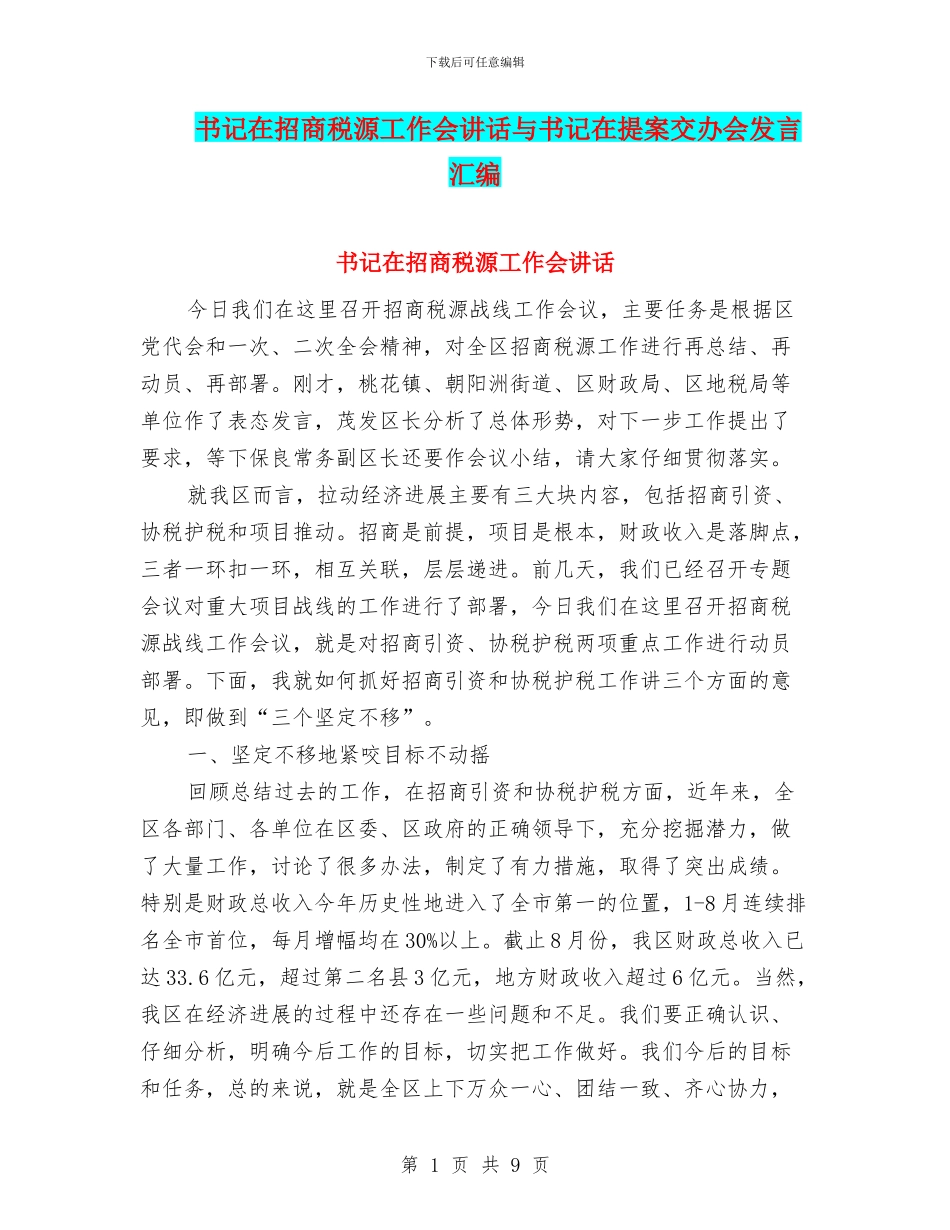 下载后可任意编辑

书记在招商税源工作会讲话与书记在提案交办会发言汇编

书记在招商税源工作会讲话

今日我们在这里召开招商税源战线工作会议，主要任务是根据区党代会和一次、二次全会精神，对全区招商税源工作进行再总结、再动员、再部署。刚才，桃花镇、朝阳洲街道、区财政局、区地税局等单位作了表态发言，茂发区长分析了总体形势，对下一步工作提出了要求，等下保良常务副区长还要作会议小结，请大家仔细贯彻落实。

就我区而言，拉动经济进展主要有三大块内容，包括招商引资、协税护税和项目推动。招商是前提，项目是根本，财政收入是落脚点，三者一环扣一环，相互关联，层层递进。前几天，我们已经召开专题会议对重大项目战线的工作进行了部署，今日我们在这里召开招商税源战线工作会议，就是对招商引资、协税护税两项重点工作进行动员部署。下面，我就如何抓好招商引资和协税护税工作讲三个方面的意见，即做到“三个坚定不移”。

一、坚定不移地紧咬目标不动摇

回顾总结过去的工作，在招商引资和协税护税方面，近年来，全区各部门、各单位在区委、区政府的正确领导下，充分挖掘潜力，做了大量工作，讨论了很多办法，制定了有力措施，取得了突出成绩。特别是财政总收入今年历史性地进入了全市第一的位置，1-8月连续排名全市首位，每月增幅均在30%以上。截止8月份，我区财政总收入已达33.6亿元，超过第二名县3亿元，地方财政收入超过6亿元。当然，我区在经济进展的过程中还存在一些问题和不足。我们要正确认识、仔细分析，明确今后工作的目标，切实把工作做好。我们今后的目标和任务，总的来说，就是全区上下万众一心、团结一致、齐心协力，

第 1 页 共 9 页